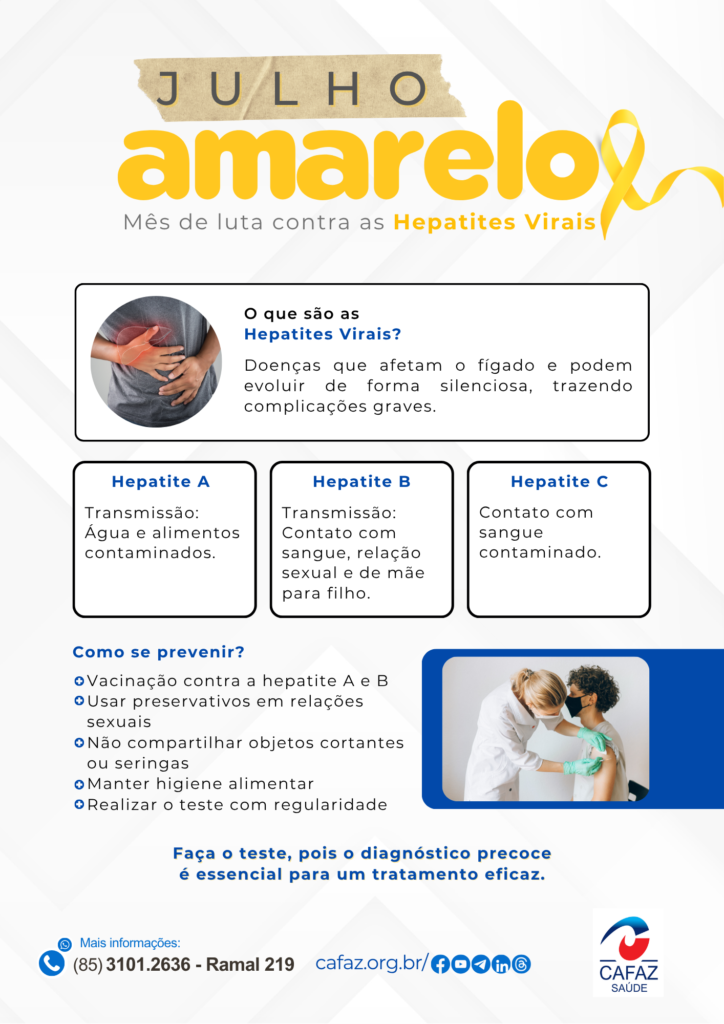 JULHO
amarelo
Mês de luta contra as Hepatites Virais

O que são as Hepatites Virais?
Doenças que afetam o fígado e podem evoluir de forma silenciosa, trazendo complicações graves.

Hepatite A
Transmissão: Água e alimentos contaminados.

Hepatite B
Transmissão: Contato com sangue, relação sexual e de mãe para filho.

Hepatite C
Contato com sangue contaminado.

Como se prevenir?
Vacinação contra a hepatite A e B
Usar preservativos em relações sexuais
Não compartilhar objetos cortantes ou seringas
Manter higiene alimentar
Realizar o teste com regularidade

Faça o teste, pois o diagnóstico precoce é essencial para um tratamento eficaz.

Mais informações:
(85) 3101.2636 - Ramal 219
cafaz.org.br/

CAFAZ
SAÚDE